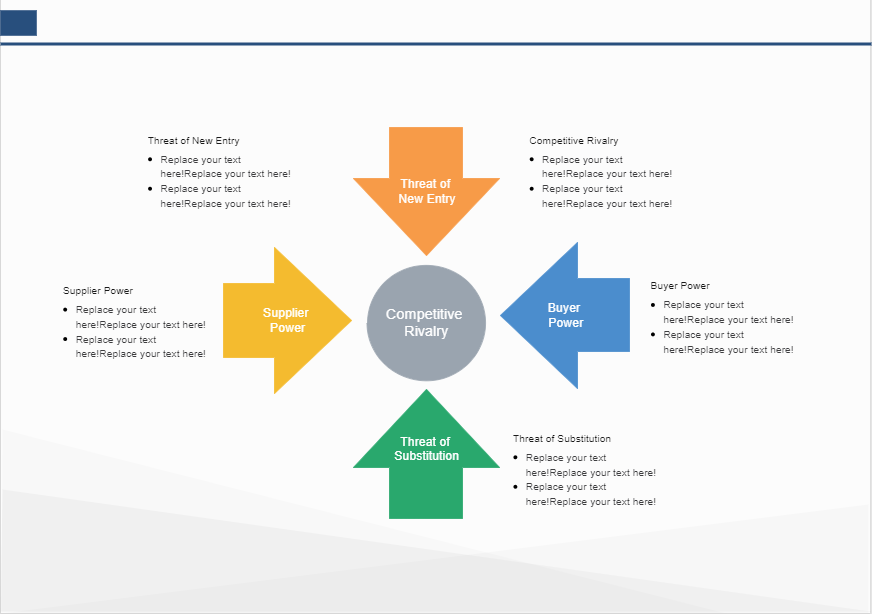 Threat of New Entry
- Replace your text here!Replace your text here!
- Replace your text here!Replace your text here!

Threat of New Entry

Competitive Rivalry
- Replace your text here!Replace your text here!
- Replace your text here!Replace your text here!

Supplier Power
- Replace your text here!Replace your text here!
- Replace your text here!Replace your text here!

Supplier Power

Competitive Rivalry

Buyer Power

Buyer Power
- Replace your text here!Replace your text here!
- Replace your text here!Replace your text here!

Threat of Substitution

Threat of Substitution
- Replace your text here!Replace your text here!
- Replace your text here!Replace your text here!